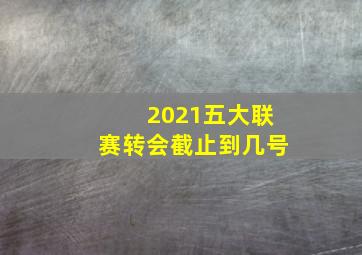 2021五大联赛转会截止到几号